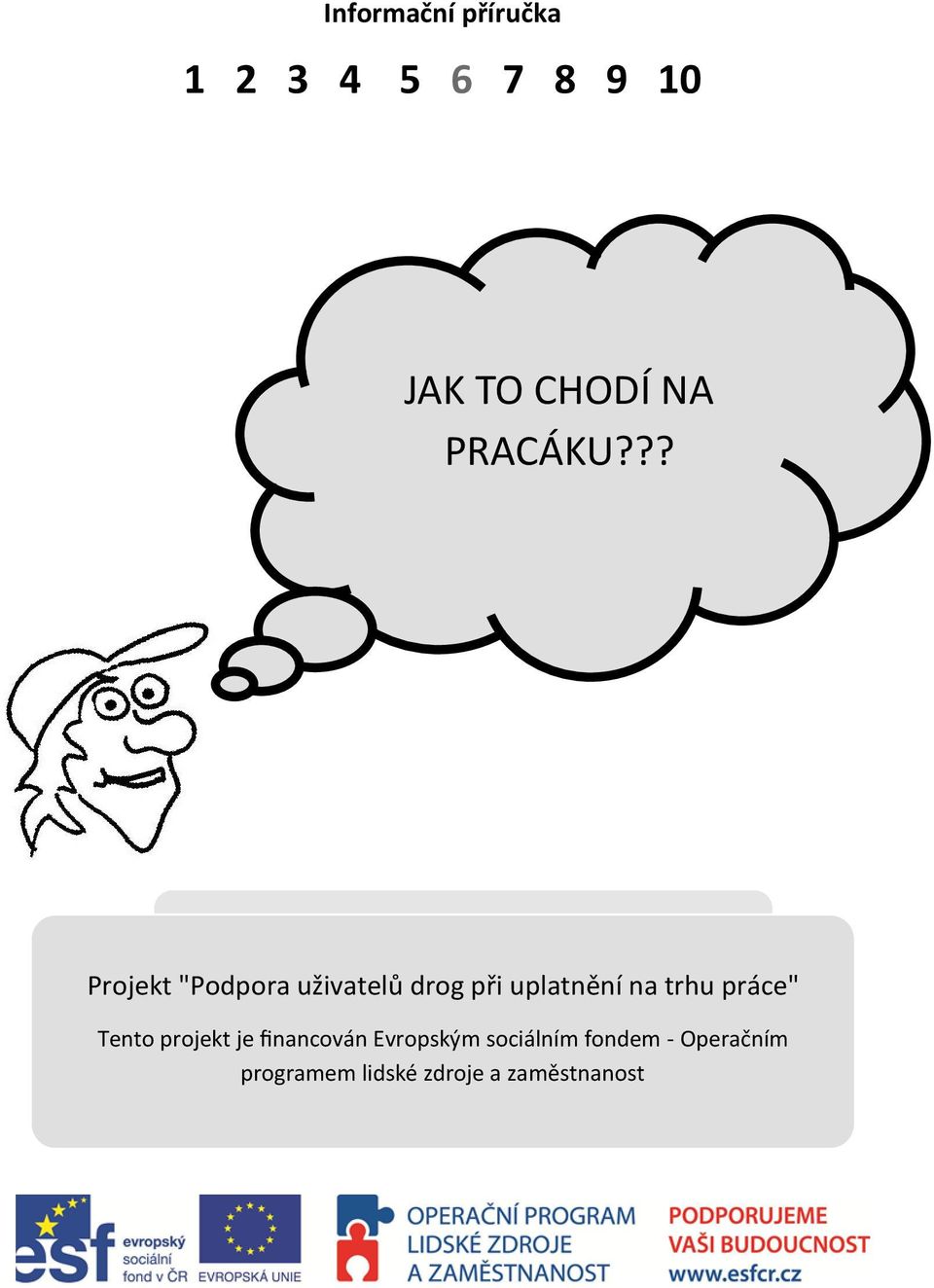 Informační příručka

1 2 3 4 5 6 7 8 9 10

JAK TO CHODÍ NA PRACÁKU???

Projekt "Podpora uživatelů drog při uplatnění na trhu práce"

Tento projekt je financován Evropským sociálním fondem - Operačním programem lidské zdroje a zaměstnanost

esf evropský sociální fond v ČR

EVROPSKÁ UNIE

OPERAČNÍ PROGRAM LIDSKÉ ZDROJE A ZAMĚSTNANOST

PODPORUJEME VAŠI BUDOUCNOST www.esfcr.cz